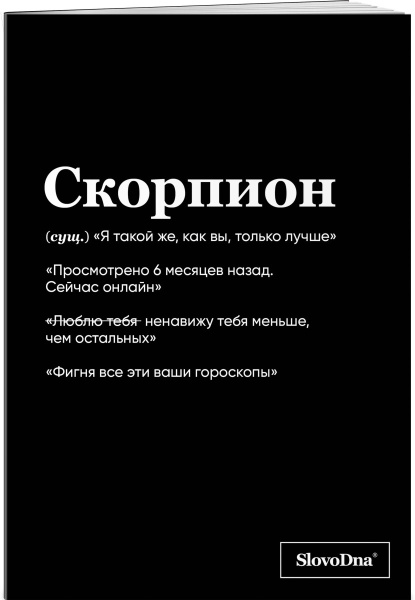 Скорпион

(сущ.) «Я такой же, как вы, только лучше»

«Просмотрено 6 месяцев назад. Сейчас онлайн»

«Люблю тебя ненавижу тебя меньше, чем остальных»

«Фигня все эти ваши гороскопы»

SlovoDna®